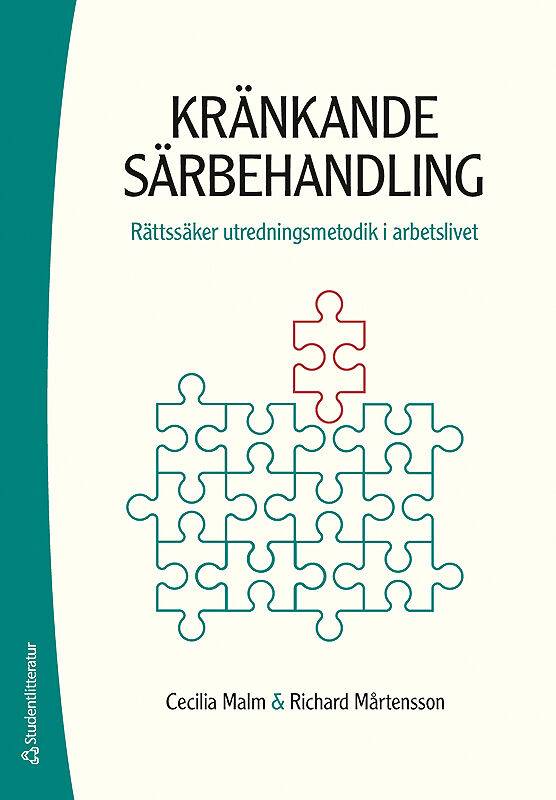 KRÄNKANDE SÄRBEHANDLING

Rättssäker utredningsmetodik i arbetslivet

Cecilia Malm & Richard Mårtensson

Studentlitteratur